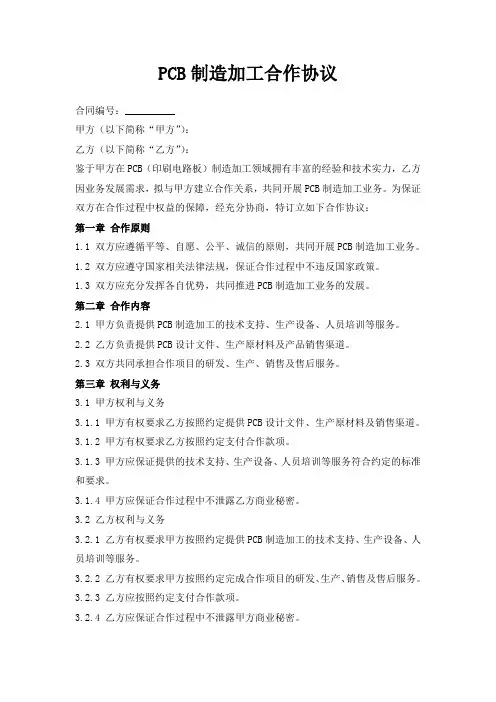 PCB 制造加工合作协议

合同编号：__________

甲方（以下简称“甲方”）：

乙方（以下简称“乙方”）：

鉴于甲方在 PCB（印刷电路板）制造加工领域拥有丰富的经验和技术实力，乙方因业务发展需求，拟与甲方建立合作关系，共同开展 PCB 制造加工业务。为保证双方在合作过程中权益的保障，经充分协商，特订立如下合作协议：

第一章 合作原则

1.1 双方应遵循平等、自愿、公平、诚信的原则，共同开展 PCB 制造加工业务。

1.2 双方应遵守国家相关法律法规，保证合作过程中不违反国家政策。

1.3 双方应充分发挥各自优势，共同推进 PCB 制造加工业务的发展。

第二章 合作内容

2.1 甲方负责提供 PCB 制造加工的技术支持、生产设备、人员培训等服务。

2.2 乙方负责提供 PCB 设计文件、生产原材料及产品销售渠道。

2.3 双方共同承担合作项目的研发、生产、销售及售后服务。

第三章 权利与义务

3.1 甲方权利与义务

3.1.1 甲方有权要求乙方按照约定提供 PCB 设计文件、生产原材料及销售渠道。

3.1.2 甲方有权要求乙方按照约定支付合作款项。

3.1.3 甲方应保证提供的技术支持、生产设备、人员培训等服务符合约定的标准和要求。

3.1.4 甲方应保证合作过程中不泄露乙方商业秘密。

3.2 乙方权利与义务

3.2.1 乙方有权要求甲方按照约定提供 PCB 制造加工的技术支持、生产设备、人员培训等服务。

3.2.2 乙方有权要求甲方按照约定完成合作项目的研发、生产、销售及售后服务。

3.2.3 乙方应按照约定支付合作款项。

3.2.4 乙方应保证合作过程中不泄露甲方商业秘密。